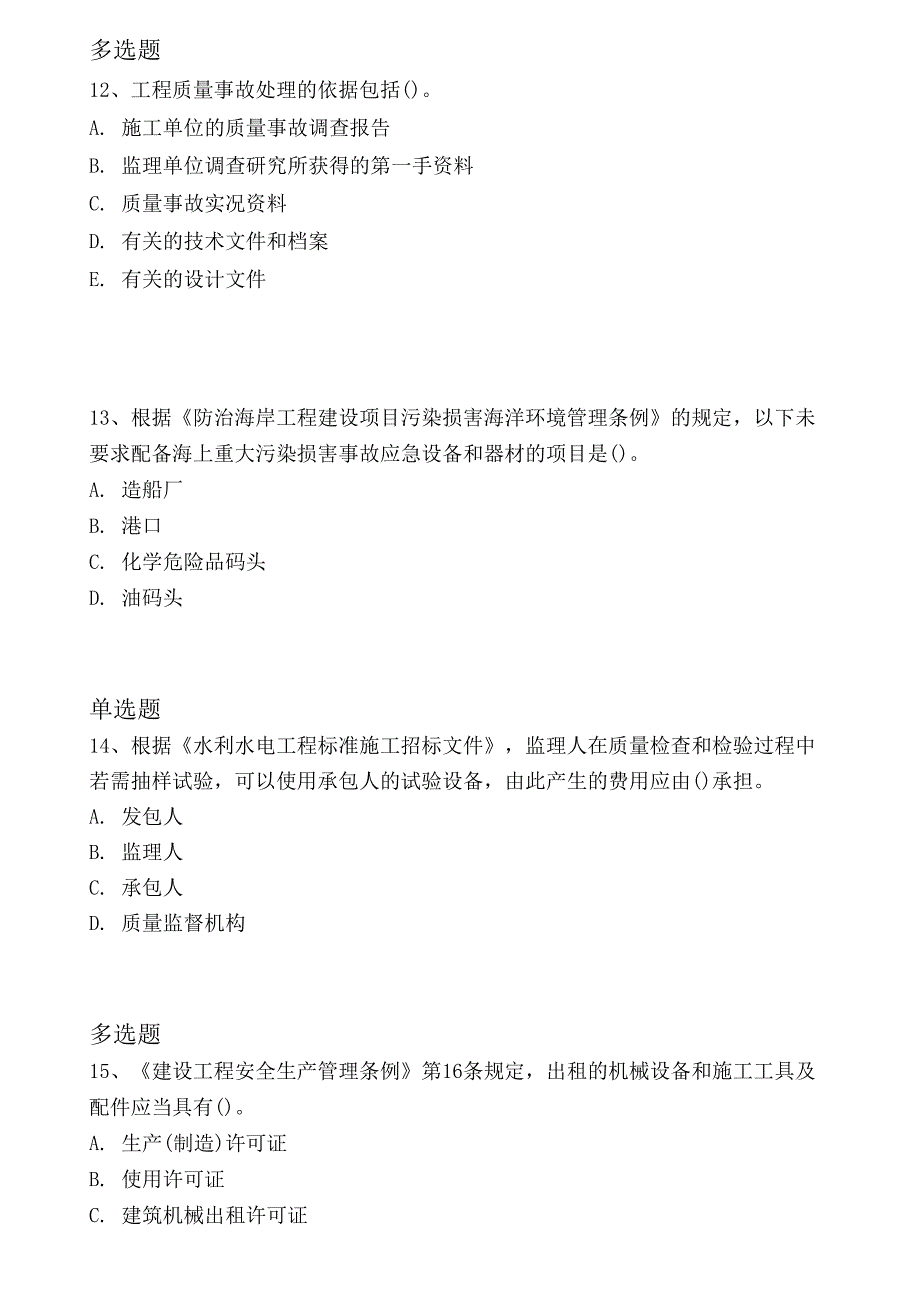 多选题
12、工程质量事故处理的依据包括()。
A. 施工单位的质量事故调查报告
B. 监理单位调查研究所获得的第一手资料
C. 质量事故实况资料
D. 有关的技术文件和档案
E. 有关的设计文件

13、根据《防治海岸工程建设项目污染损害海洋环境管理条例》的规定，以下未要求配备海上重大污染损害事故应急设备和器材的项目是()。
A. 造船厂
B. 港口
C. 化学危险品码头
D. 油码头

单选题
14、根据《水利水电工程标准施工招标文件》，监理人在质量检查和检验过程中若需抽样试验，可以使用承包人的试验设备，由此产生的费用应由()承担。
A. 发包人
B. 监理人
C. 承包人
D. 质量监督机构

多选题
15、《建设工程安全生产管理条例》第16条规定，出租的机械设备和施工工具及配件应当具有()。
A. 生产(制造)许可证
B. 使用许可证
C. 建筑机械出租许可证